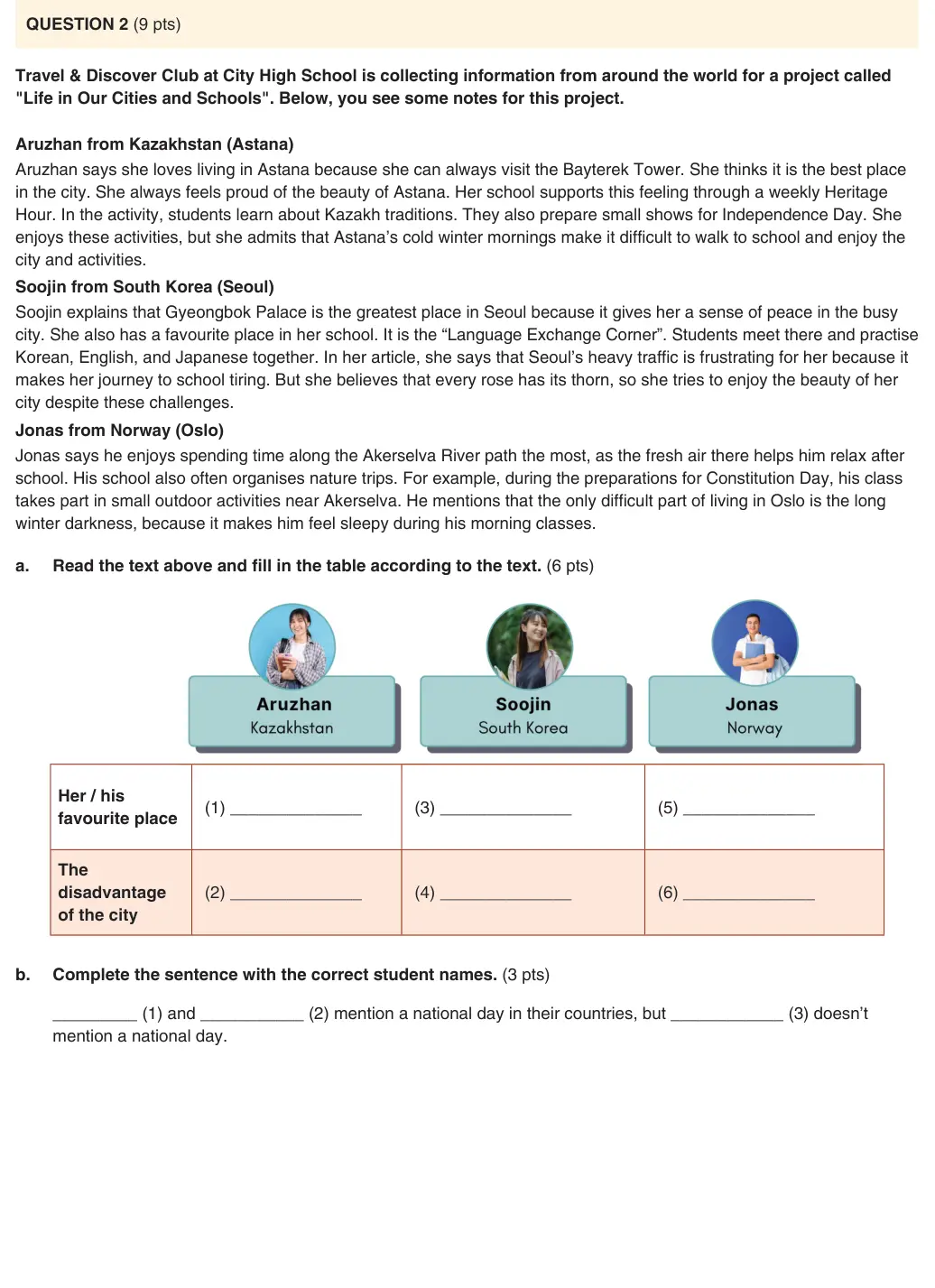 QUESTION 2 (9 pts)

Travel & Discover Club at City High School is collecting information from around the world for a project called "Life in Our Cities and Schools". Below, you see some notes for this project.

Aruzhan from Kazakhstan (Astana)

Aruzhan says she loves living in Astana because she can always visit the Bayterek Tower. She thinks it is the best place in the city. She always feels proud of the beauty of Astana. Her school supports this feeling through a weekly Heritage Hour. In the activity, students learn about Kazakh traditions. They also prepare small shows for Independence Day. She enjoys these activities, but she admits that Astana's cold winter mornings make it difficult to walk to school and enjoy the city and activities.

Soojin from South Korea (Seoul)

Soojin explains that Gyeongbok Palace is the greatest place in Seoul because it gives her a sense of peace in the busy city. She also has a favourite place in her school. It is the "Language Exchange Corner". Students meet there and practise Korean, English, and Japanese together. In her article, she says that Seoul's heavy traffic is frustrating for her because it makes her journey to school tiring. But she believes that every rose has its thorn, so she tries to enjoy the beauty of her city despite these challenges.

Jonas from Norway (Oslo)

Jonas says he enjoys spending time along the Akerselva River path the most, as the fresh air there helps him relax after school. His school also often organises nature trips. For example, during the preparations for Constitution Day, his class takes part in small outdoor activities near Akerselva. He mentions that the only difficult part of living in Oslo is the long winter darkness, because it makes him feel sleepy during his morning classes.

a. Read the text above and fill in the table according to the text. (6 pts)

Aruzhan
Kazakhstan

Soojin
South Korea

Jonas
Norway

| Her / his favourite place | (1) ____ | (3) ____ | (5) ____ |
|---|---|---|---|
| The disadvantage of the city | (2) ____ | (4) ____ | (6) ____ |

b. Complete the sentence with the correct student names. (3 pts)

____ (1) and ____ (2) mention a national day in their countries, but ____ (3) doesn't mention a national day.